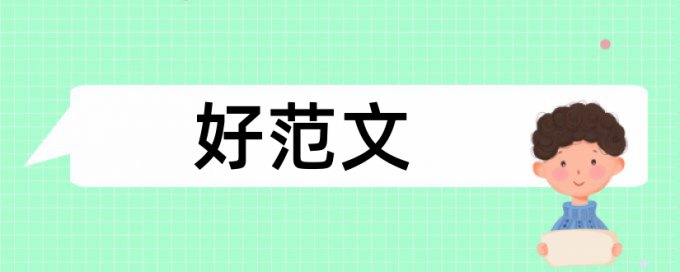 好范文